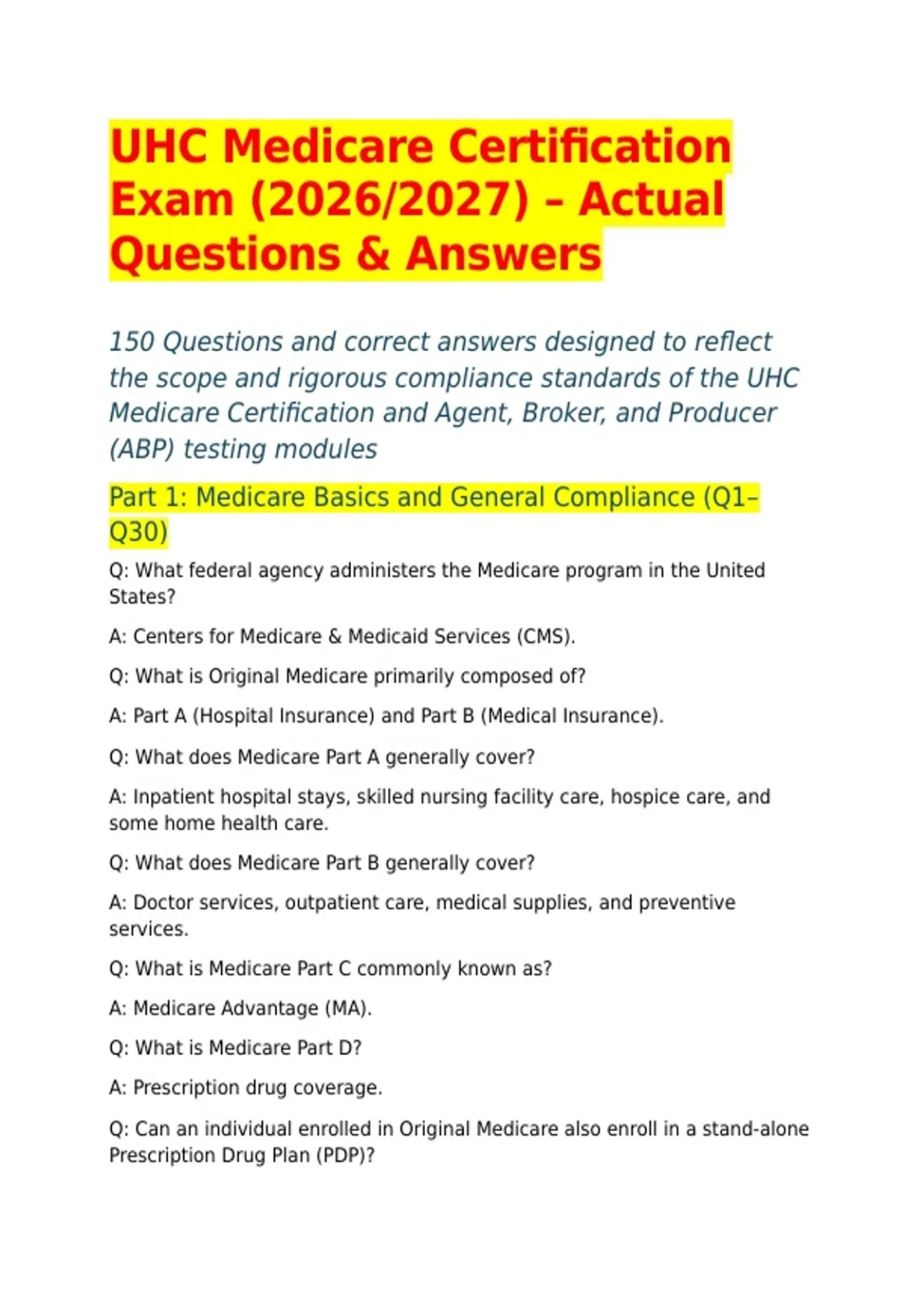 UHC Medicare Certification Exam (2026/2027) – Actual Questions & Answers

150 Questions and correct answers designed to reflect the scope and rigorous compliance standards of the UHC Medicare Certification and Agent, Broker, and Producer (ABP) testing modules

Part 1: Medicare Basics and General Compliance (Q1–Q30)

Q: What federal agency administers the Medicare program in the United States?

A: Centers for Medicare & Medicaid Services (CMS).

Q: What is Original Medicare primarily composed of?

A: Part A (Hospital Insurance) and Part B (Medical Insurance).

Q: What does Medicare Part A generally cover?

A: Inpatient hospital stays, skilled nursing facility care, hospice care, and some home health care.

Q: What does Medicare Part B generally cover?

A: Doctor services, outpatient care, medical supplies, and preventive services.

Q: What is Medicare Part C commonly known as?

A: Medicare Advantage (MA).

Q: What is Medicare Part D?

A: Prescription drug coverage.

Q: Can an individual enrolled in Original Medicare also enroll in a stand-alone Prescription Drug Plan (PDP)?